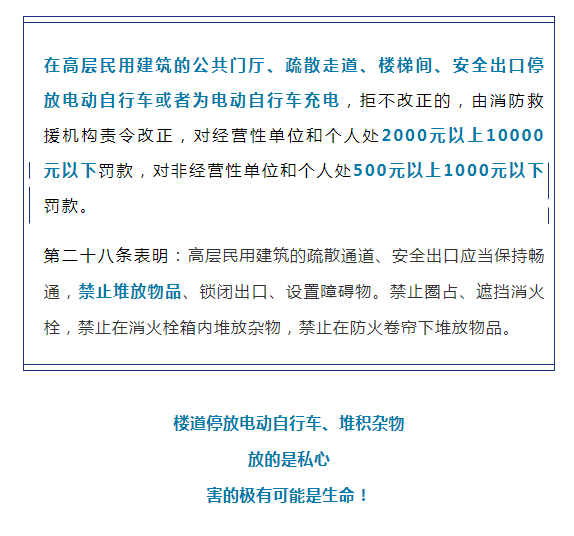 在高层民用建筑的公共门厅、疏散走道、楼梯间、安全出口停放电动自行车或者为电动自行车充电，拒不改正的，由消防救援机构责令改正，对经营性单位和个人处2000元以上10000元以下罚款，对非经营性单位和个人处500元以上1000元以下罚款。

第二十八条表明：高层民用建筑的疏散通道、安全出口应当保持畅通，禁止堆放物品、锁闭出口、设置障碍物。禁止圈占、遮挡消火栓，禁止在消火栓箱内堆放杂物，禁止在防火卷帘下堆放物品。

楼道停放电动自行车、堆积杂物
放的是私心
害的极有可能是生命！